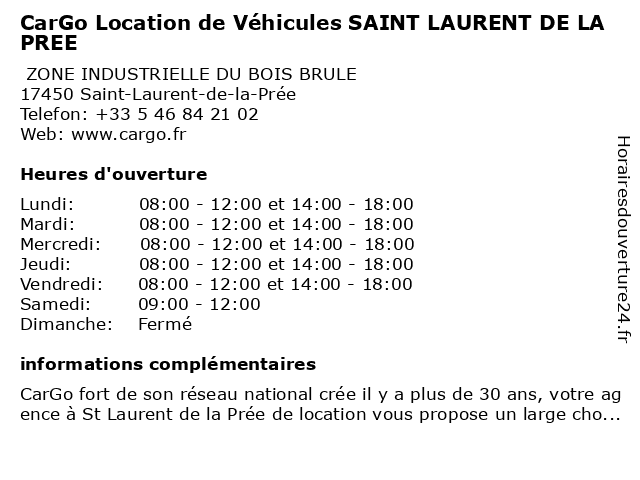 CarGo Location de Véhicules SAINT LAURENT DE LA PREE

ZONE INDUSTRIELLE DU BOIS BRULE
17450 Saint-Laurent-de-la-Prée
Telefon: +33 5 46 84 21 02
Web: www.cargo.fr

Heures d'ouverture

| | |
|---|---|
| Lundi: | 08:00 - 12:00 et 14:00 - 18:00 |
| Mardi: | 08:00 - 12:00 et 14:00 - 18:00 |
| Mercredi: | 08:00 - 12:00 et 14:00 - 18:00 |
| Jeudi: | 08:00 - 12:00 et 14:00 - 18:00 |
| Vendredi: | 08:00 - 12:00 et 14:00 - 18:00 |
| Samedi: | 09:00 - 12:00 |
| Dimanche: | Fermé |

informations complémentaires

CarGo fort de son réseau national crée il y a plus de 30 ans, votre agence à St Laurent de la Prée de location vous propose un large cho...

Horairesdouverture24.fr